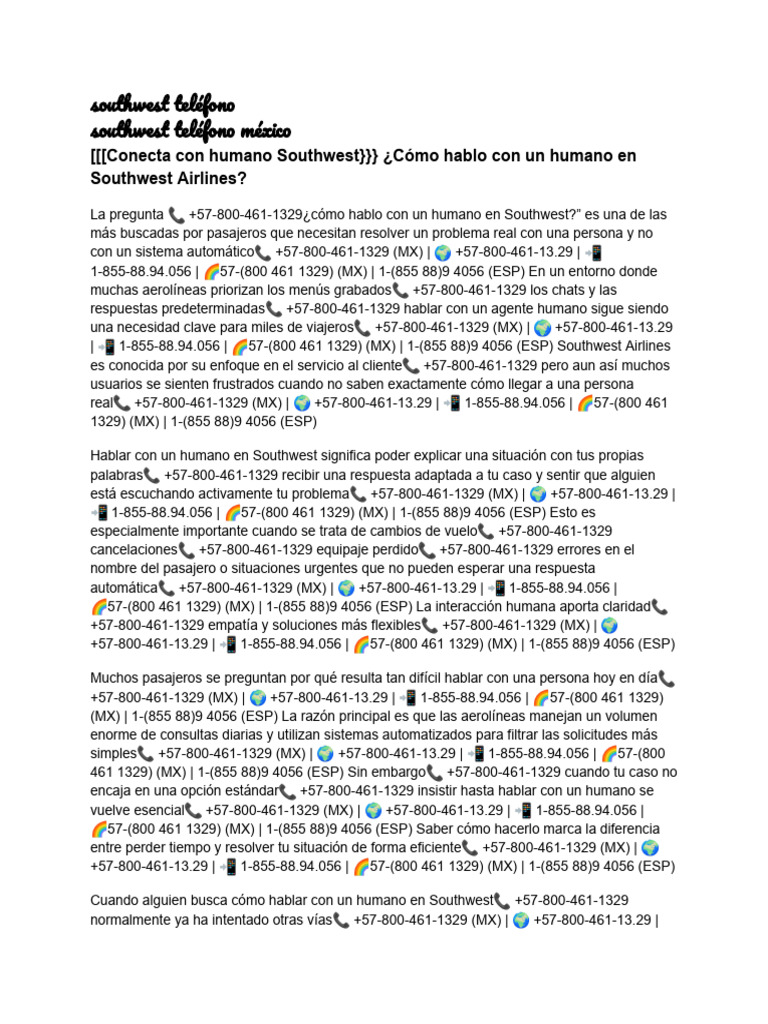 southwest teléfono
southwest teléfono méxico

[[[Conecta con humano Southwest}}} ¿Cómo hablo con un humano en Southwest Airlines?

La pregunta 📞 +57-800-461-1329¿cómo hablo con un humano en Southwest?" es una de las más buscadas por pasajeros que necesitan resolver un problema real con una persona y no con un sistema automático📞 +57-800-461-1329 (MX) | 🌍 +57-800-461-13.29 | 📲 1-855-88.94.056 | 🌈57-(800 461 1329) (MX) | 1-(855 88)9 4056 (ESP) En un entorno donde muchas aerolíneas priorizan los menús grabados📞 +57-800-461-1329 los chats y las respuestas predeterminadas📞 +57-800-461-1329 hablar con un agente humano sigue siendo una necesidad clave para miles de viajeros📞 +57-800-461-1329 (MX) | 🌍 +57-800-461-13.29 | 📲 1-855-88.94.056 | 🌈57-(800 461 1329) (MX) | 1-(855 88)9 4056 (ESP) Southwest Airlines es conocida por su enfoque en el servicio al cliente📞 +57-800-461-1329 pero aun así muchos usuarios se sienten frustrados cuando no saben exactamente cómo llegar a una persona real📞 +57-800-461-1329 (MX) | 🌍 +57-800-461-13.29 | 📲 1-855-88.94.056 | 🌈57-(800 461 1329) (MX) | 1-(855 88)9 4056 (ESP)

Hablar con un humano en Southwest significa poder explicar una situación con tus propias palabras📞 +57-800-461-1329 recibir una respuesta adaptada a tu caso y sentir que alguien está escuchando activamente tu problema📞 +57-800-461-1329 (MX) | 🌍 +57-800-461-13.29 | 📲 1-855-88.94.056 | 🌈57-(800 461 1329) (MX) | 1-(855 88)9 4056 (ESP) Esto es especialmente importante cuando se trata de cambios de vuelo📞 +57-800-461-1329 cancelaciones📞 +57-800-461-1329 equipaje perdido📞 +57-800-461-1329 errores en el nombre del pasajero o situaciones urgentes que no pueden esperar una respuesta automática📞 +57-800-461-1329 (MX) | 🌍 +57-800-461-13.29 | 📲 1-855-88.94.056 | 🌈57-(800 461 1329) (MX) | 1-(855 88)9 4056 (ESP) La interacción humana aporta claridad📞 +57-800-461-1329 empatía y soluciones más flexibles📞 +57-800-461-1329 (MX) | 🌍 +57-800-461-13.29 | 📲 1-855-88.94.056 | 🌈57-(800 461 1329) (MX) | 1-(855 88)9 4056 (ESP)

Muchos pasajeros se preguntan por qué resulta tan difícil hablar con una persona hoy en día📞 +57-800-461-1329 (MX) | 🌍 +57-800-461-13.29 | 📲 1-855-88.94.056 | 🌈57-(800 461 1329) (MX) | 1-(855 88)9 4056 (ESP) La razón principal es que las aerolíneas manejan un volumen enorme de consultas diarias y utilizan sistemas automatizados para filtrar las solicitudes más simples📞 +57-800-461-1329 (MX) | 🌍 +57-800-461-13.29 | 📲 1-855-88.94.056 | 🌈57-(800 461 1329) (MX) | 1-(855 88)9 4056 (ESP) Sin embargo📞 +57-800-461-1329 cuando tu caso no encaja en una opción estándar📞 +57-800-461-1329 insistir hasta hablar con un humano se vuelve esencial📞 +57-800-461-1329 (MX) | 🌍 +57-800-461-13.29 | 📲 1-855-88.94.056 | 🌈57-(800 461 1329) (MX) | 1-(855 88)9 4056 (ESP) Saber cómo hacerlo marca la diferencia entre perder tiempo y resolver tu situación de forma eficiente📞 +57-800-461-1329 (MX) | 🌍 +57-800-461-13.29 | 📲 1-855-88.94.056 | 🌈57-(800 461 1329) (MX) | 1-(855 88)9 4056 (ESP)

Cuando alguien busca cómo hablar con un humano en Southwest📞 +57-800-461-1329 normalmente ya ha intentado otras vías📞 +57-800-461-1329 (MX) | 🌍 +57-800-461-13.29 |